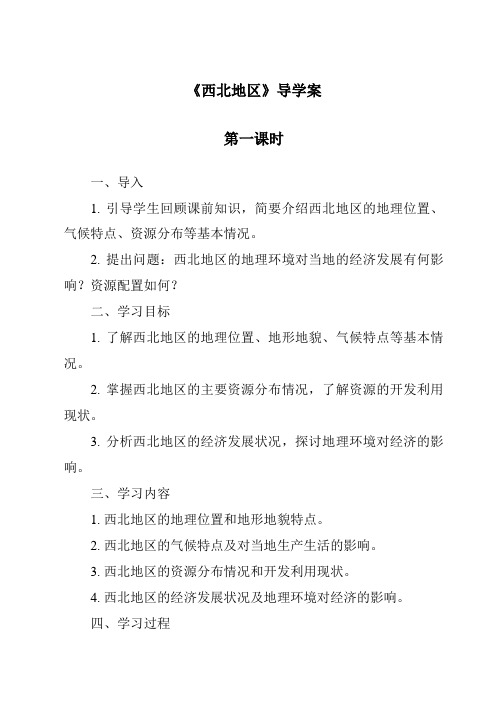 《西北地区》导学案

第一课时

一、导入

1. 引导学生回顾课前知识，简要介绍西北地区的地理位置、气候特点、资源分布等基本情况。

2. 提出问题：西北地区的地理环境对当地的经济发展有何影响？资源配置如何？

二、学习目标

1. 了解西北地区的地理位置、地形地貌、气候特点等基本情况。

2. 掌握西北地区的主要资源分布情况，了解资源的开发利用现状。

3. 分析西北地区的经济发展状况，探讨地理环境对经济的影响。

三、学习内容

1. 西北地区的地理位置和地形地貌特点。

2. 西北地区的气候特点及对当地生产生活的影响。

3. 西北地区的资源分布情况和开发利用现状。

4. 西北地区的经济发展状况及地理环境对经济的影响。

四、学习过程